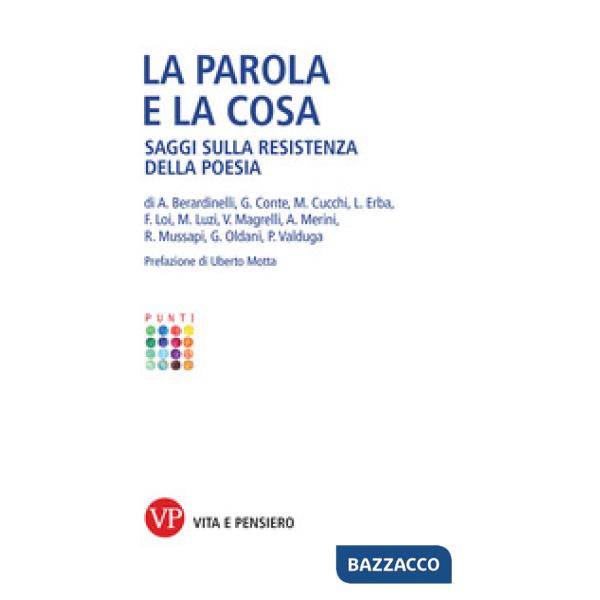 LA PAROLA
E LA COSA

SAGGI SULLA RESISTENZA
DELLA POESIA

di A. Berardinelli, G. Conte, M. Cucchi, L. Erba, F. Loi, M. Luzi, V. Magrelli, A. Merini, R. Mussapi, G. Oldani, P. Valduga

Prefazione di Uberto Motta

PUNTI

VP VITA E PENSIERO

BAZZACCO